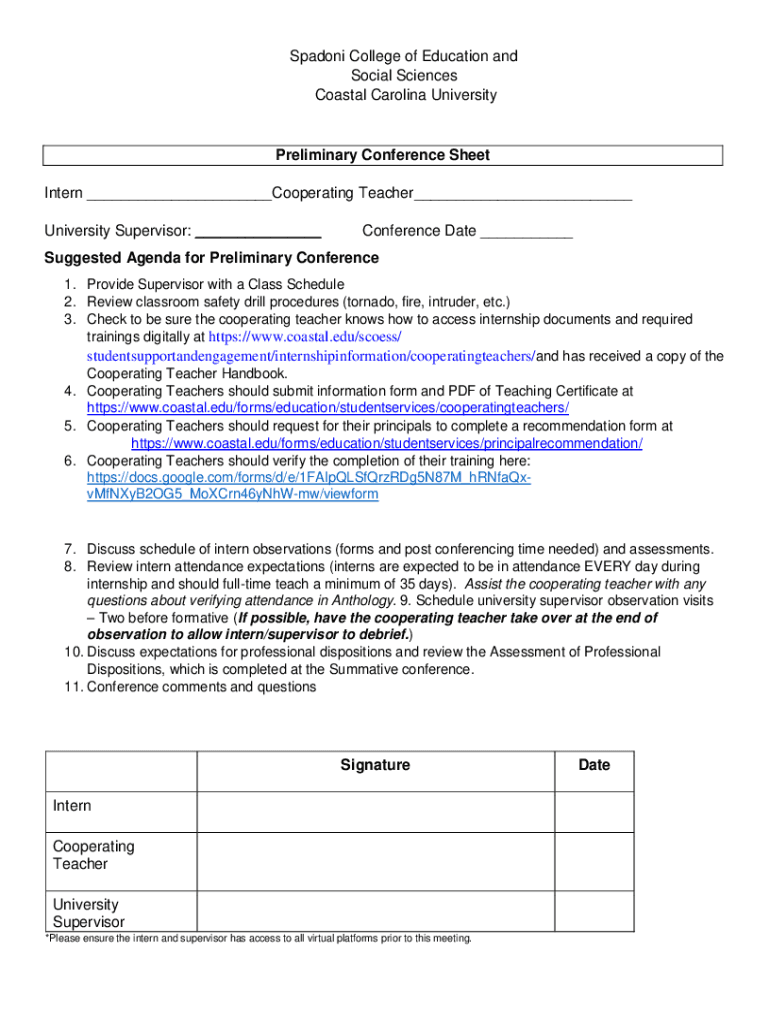 Spadoni College of Education and
Social Sciences
Coastal Carolina University

Preliminary Conference Sheet

Intern ______________________Cooperating Teacher__________________________

University Supervisor: _______________ Conference Date ___________

Suggested Agenda for Preliminary Conference

1. Provide Supervisor with a Class Schedule
2. Review classroom safety drill procedures (tornado, fire, intruder, etc.)
3. Check to be sure the cooperating teacher knows how to access internship documents and required trainings digitally at https://www.coastal.edu/scoess/studentsupportandengagement/internshipinformation/cooperatingteachers/and has received a copy of the Cooperating Teacher Handbook.
4. Cooperating Teachers should submit information form and PDF of Teaching Certificate at https://www.coastal.edu/forms/education/studentservices/cooperatingteachers/
5. Cooperating Teachers should request for their principals to complete a recommendation form at https://www.coastal.edu/forms/education/studentservices/principalrecommendation/
6. Cooperating Teachers should verify the completion of their training here: https://docs.google.com/forms/d/e/1FAIpQLSfQrzRDg5N87M_hRNfaQx-vMfNXyB2OG5_MoXCrn46yNhW-mw/viewform

7. Discuss schedule of intern observations (forms and post conferencing time needed) and assessments.
8. Review intern attendance expectations (interns are expected to be in attendance EVERY day during internship and should full-time teach a minimum of 35 days). Assist the cooperating teacher with any questions about verifying attendance in Anthology. 9. Schedule university supervisor observation visits – Two before formative (If possible, have the cooperating teacher take over at the end of observation to allow intern/supervisor to debrief.)
10. Discuss expectations for professional dispositions and review the Assessment of Professional Dispositions, which is completed at the Summative conference.
11. Conference comments and questions

| | Signature | Date |
|---|---|---|
| Intern | | |
| Cooperating Teacher | | |
| University Supervisor | | |

*Please ensure the intern and supervisor has access to all virtual platforms prior to this meeting.